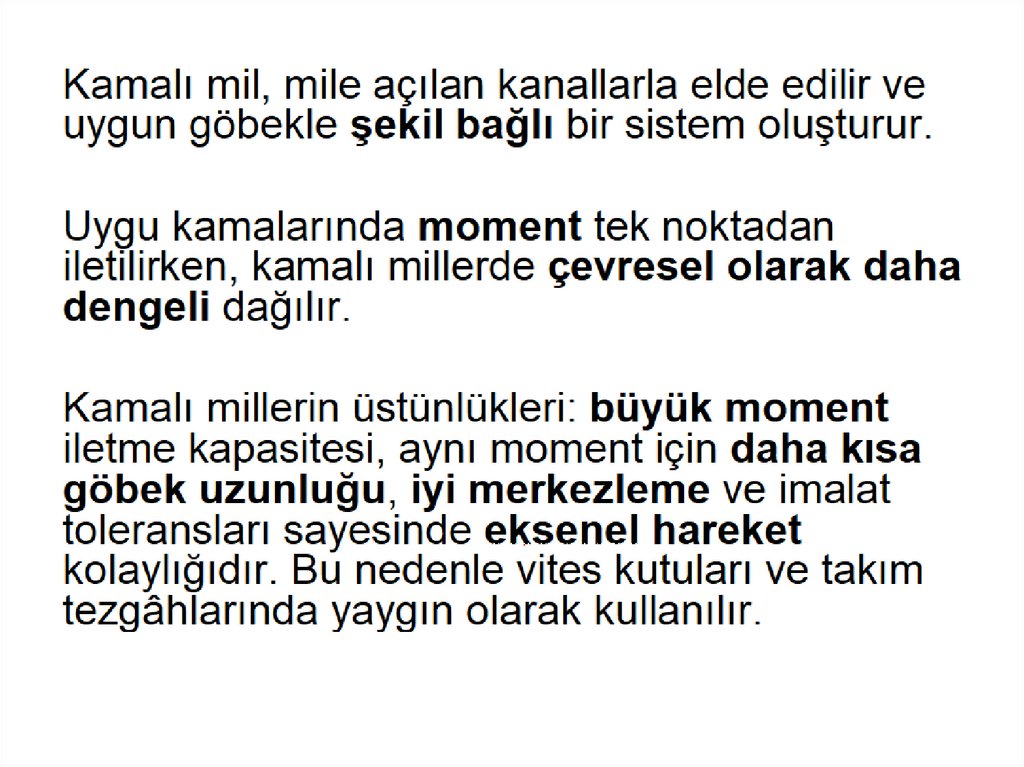 Kamalı mil, mile açılan kanallarla elde edilir ve uygun göbekle şekil bağlı bir sistem oluşturur.

Uygu kamalarında moment tek noktadan iletilirken, kamalı millerde çevresel olarak daha dengeli dağılır.

Kamalı millerin üstünlükleri: büyük moment iletme kapasitesi, aynı moment için daha kısa göbek uzunluğu, iyi merkezleme ve imalat toleransları sayesinde eksenel hareket kolaylığıdır. Bu nedenle vites kutuları ve takım tezgâhlarında yaygın olarak kullanılır.